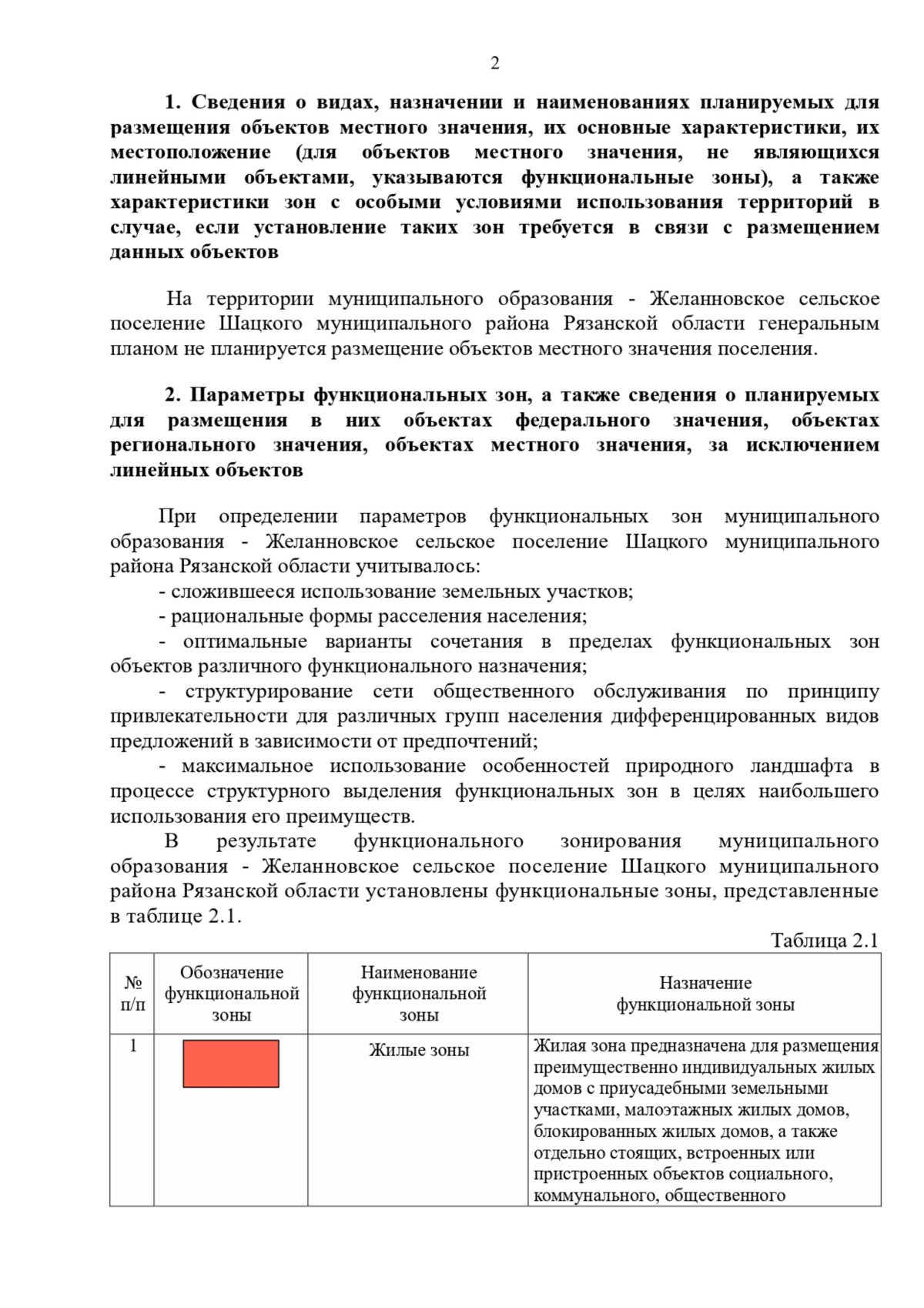 2

1. Сведения о видах, назначении и наименованиях планируемых для размещения объектов местного значения, их основные характеристики, их местоположение (для объектов местного значения, не являющихся линейными объектами, указываются функциональные зоны), а также характеристики зон с особыми условиями использования территорий в случае, если установление таких зон требуется в связи с размещением данных объектов

На территории муниципального образования - Желанновское сельское поселение Шацкого муниципального района Рязанской области генеральным планом не планируется размещение объектов местного значения поселения.

2. Параметры функциональных зон, а также сведения о планируемых для размещения в них объектах федерального значения, объектах регионального значения, объектах местного значения, за исключением линейных объектов

При определении параметров функциональных зон муниципального образования - Желанновское сельское поселение Шацкого муниципального района Рязанской области учитывалось:
- сложившееся использование земельных участков;
- рациональные формы расселения населения;
- оптимальные варианты сочетания в пределах функциональных зон объектов различного функционального назначения;
- структурирование сети общественного обслуживания по принципу привлекательности для различных групп населения дифференцированных видов предложений в зависимости от предпочтений;
- максимальное использование особенностей природного ландшафта в процессе структурного выделения функциональных зон в целях наибольшего использования его преимуществ.
В результате функционального зонирования муниципального образования - Желанновское сельское поселение Шацкого муниципального района Рязанской области установлены функциональные зоны, представленные в таблице 2.1.

Таблица 2.1

| № п/п | Обозначение функциональной зоны | Наименование функциональной зоны | Назначение функциональной зоны |
|---|---|---|---|
| 1 | | Жилые зоны | Жилая зона предназначена для размещения преимущественно индивидуальных жилых домов с приусадебными земельными участками, малоэтажных жилых домов, блокированных жилых домов, а также отдельно стоящих, встроенных или пристроенных объектов социального, коммунального, общественного |